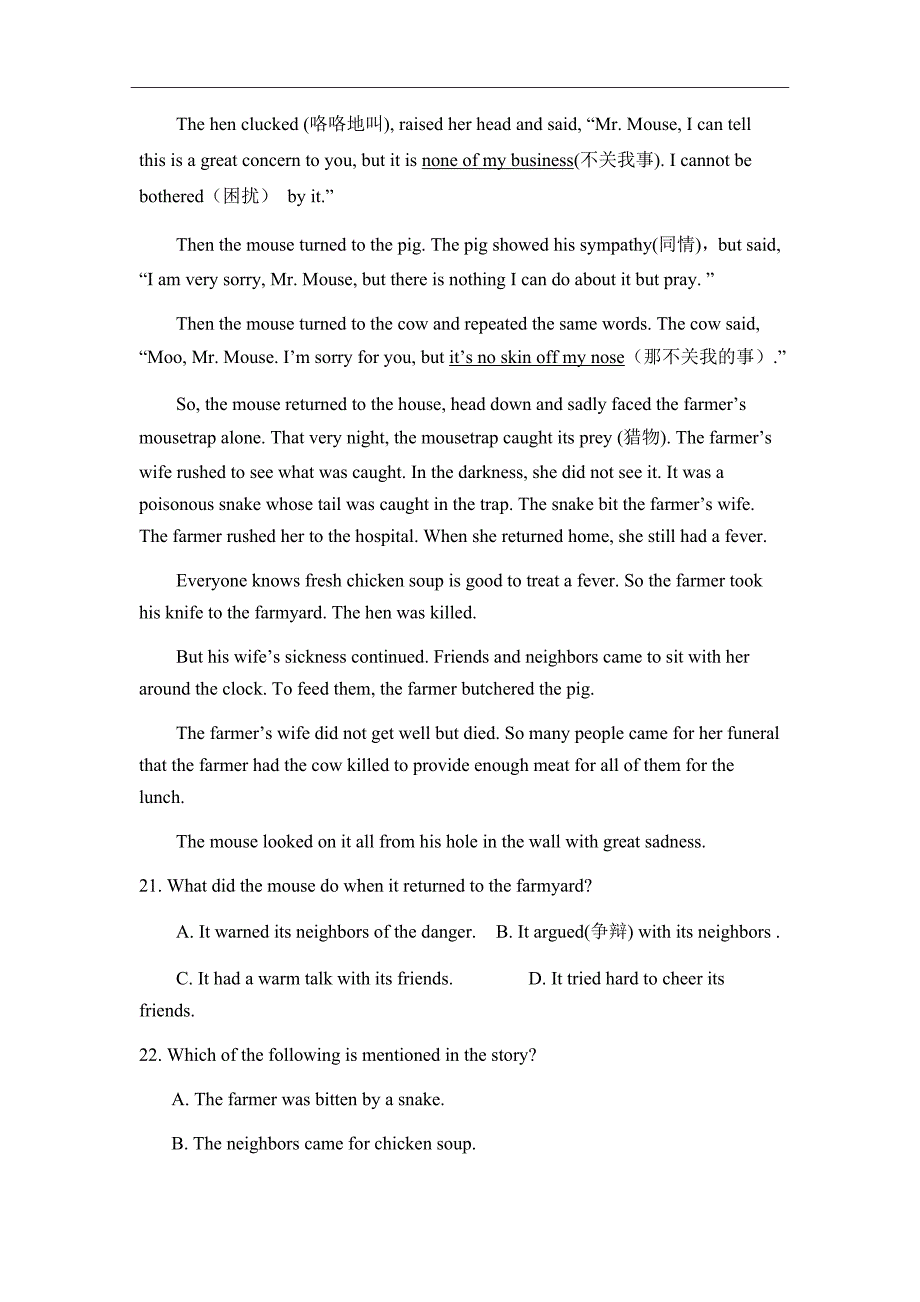 The hen clucked (咯咯地叫), raised her head and said, “Mr. Mouse, I can tell this is a great concern to you, but it is none of my business(不关我事). I cannot be bothered（困扰） by it.”

Then the mouse turned to the pig. The pig showed his sympathy(同情)，but said, “I am very sorry, Mr. Mouse, but there is nothing I can do about it but pray. ”

Then the mouse turned to the cow and repeated the same words. The cow said, “Moo, Mr. Mouse. I’m sorry for you, but it’s no skin off my nose（那不关我的事）.”

So, the mouse returned to the house, head down and sadly faced the farmer’s mousetrap alone. That very night, the mousetrap caught its prey (猎物). The farmer’s wife rushed to see what was caught. In the darkness, she did not see it. It was a poisonous snake whose tail was caught in the trap. The snake bit the farmer’s wife. The farmer rushed her to the hospital. When she returned home, she still had a fever.

Everyone knows fresh chicken soup is good to treat a fever. So the farmer took his knife to the farmyard. The hen was killed.

But his wife’s sickness continued. Friends and neighbors came to sit with her around the clock. To feed them, the farmer butchered the pig.

The farmer’s wife did not get well but died. So many people came for her funeral that the farmer had the cow killed to provide enough meat for all of them for the lunch.

The mouse looked on it all from his hole in the wall with great sadness.

21. What did the mouse do when it returned to the farmyard?

A. It warned its neighbors of the danger. B. It argued(争辩) with its neighbors .

C. It had a warm talk with its friends. D. It tried hard to cheer its friends.

22. Which of the following is mentioned in the story?

A. The farmer was bitten by a snake.

B. The neighbors came for chicken soup.